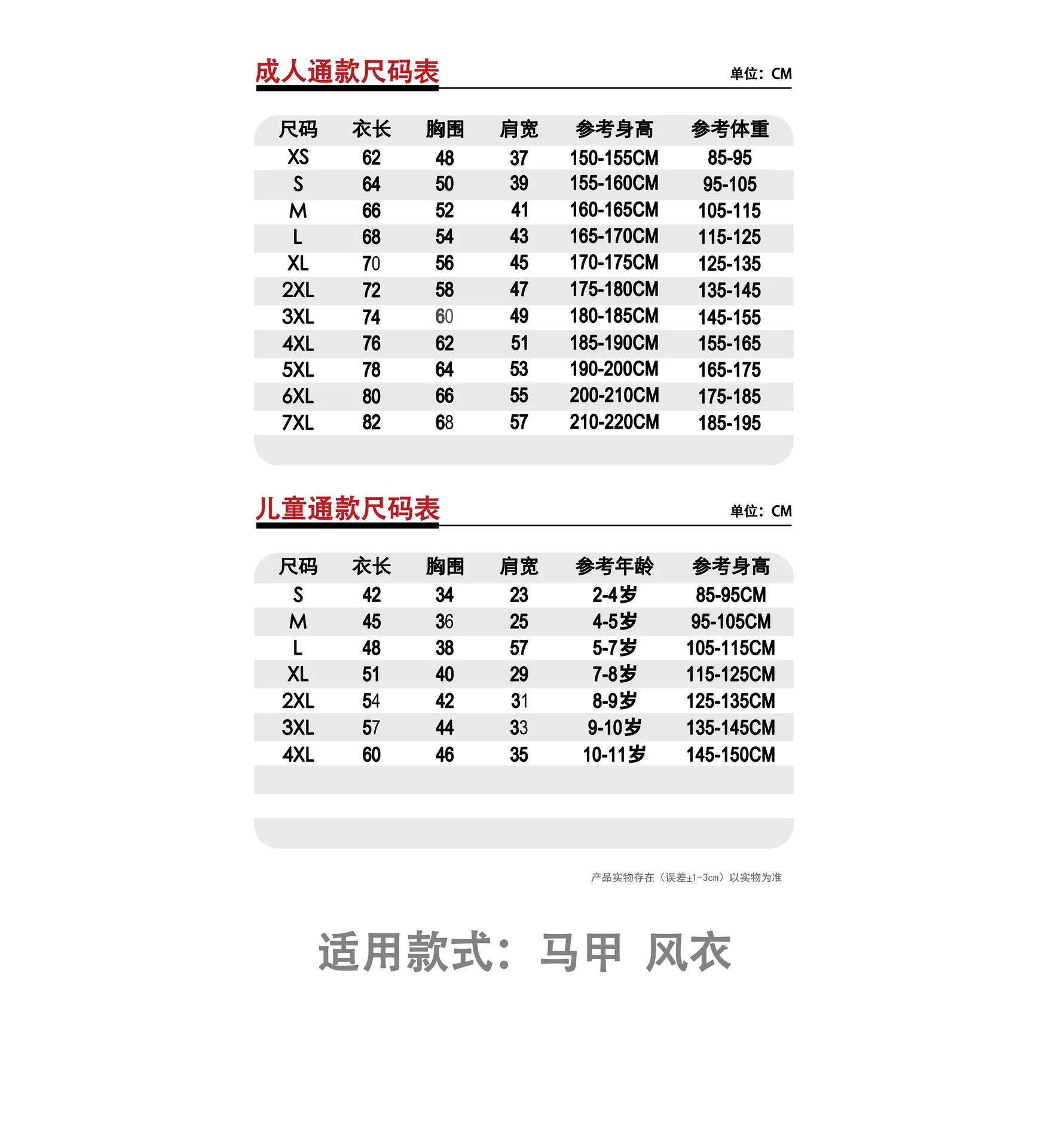 成人通款尺码表

单位：CM

| 尺码 | 衣长 | 胸围 | 肩宽 | 参考身高 | 参考体重 |
|---|---|---|---|---|---|
| XS | 62 | 48 | 37 | 150-155CM | 85-95 |
| S | 64 | 50 | 39 | 155-160CM | 95-105 |
| M | 66 | 52 | 41 | 160-165CM | 105-115 |
| L | 68 | 54 | 43 | 165-170CM | 115-125 |
| XL | 70 | 56 | 45 | 170-175CM | 125-135 |
| 2XL | 72 | 58 | 47 | 175-180CM | 135-145 |
| 3XL | 74 | 60 | 49 | 180-185CM | 145-155 |
| 4XL | 76 | 62 | 51 | 185-190CM | 155-165 |
| 5XL | 78 | 64 | 53 | 190-200CM | 165-175 |
| 6XL | 80 | 66 | 55 | 200-210CM | 175-185 |
| 7XL | 82 | 68 | 57 | 210-220CM | 185-195 |

儿童通款尺码表

单位：CM

| 尺码 | 衣长 | 胸围 | 肩宽 | 参考年龄 | 参考身高 |
|---|---|---|---|---|---|
| S | 42 | 34 | 23 | 2-4岁 | 85-95CM |
| M | 45 | 36 | 25 | 4-5岁 | 95-105CM |
| L | 48 | 38 | 57 | 5-7岁 | 105-115CM |
| XL | 51 | 40 | 29 | 7-8岁 | 115-125CM |
| 2XL | 54 | 42 | 31 | 8-9岁 | 125-135CM |
| 3XL | 57 | 44 | 33 | 9-10岁 | 135-145CM |
| 4XL | 60 | 46 | 35 | 10-11岁 | 145-150CM |

产品实物存在（误差±1-3cm）以实物为准

适用款式：马甲 风衣